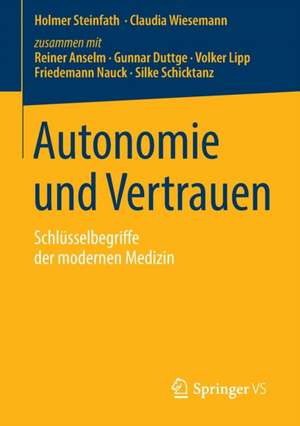 Holmer Steinfath · Claudia Wiesemann
zusammen mit
Reiner Anselm · Gunnar Duttge · Volker Lipp
Friedemann Nauck · Silke Schicktanz

Autonomie und Vertrauen

Schlüsselbegriffe der modernen Medizin

Springer VS